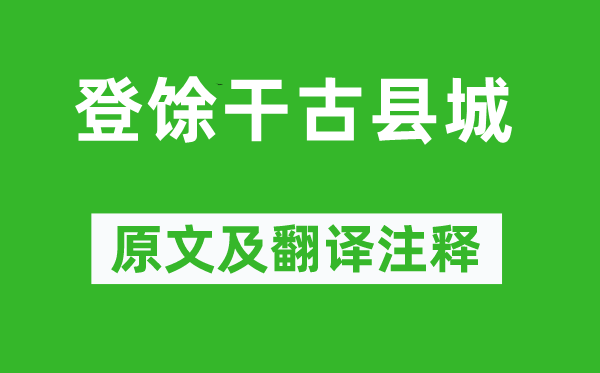 登馀干古县城

原文及翻译注释